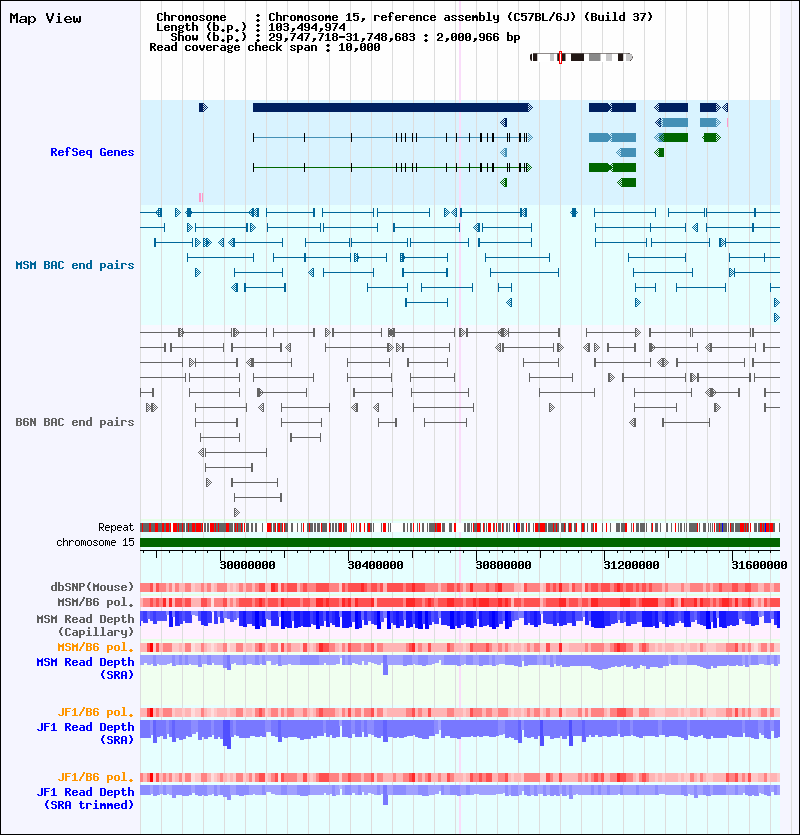 Map View

Chromosome : Chromosome 15, reference assembly (C57BL/6J) (Build 37)
Length (b.p.) : 103,494,974
Show (b.p.) : 29,747,718-31,748,683 : 2,000,966 bp
Read coverage check span : 10,000

RefSeq Genes

MSM BAC end pairs

B6N BAC end pairs

Repeat
chromosome 15

30000000 30400000 30800000 31200000 31600000

dbSNP(Mouse)
MSM/B6 pol.
MSM Read Depth (Capillary)
MSM/B6 pol.
MSM Read Depth (SRA)

JF1/B6 pol.
JF1 Read Depth (SRA)

JF1/B6 pol.
JF1 Read Depth (SRA trimmed)